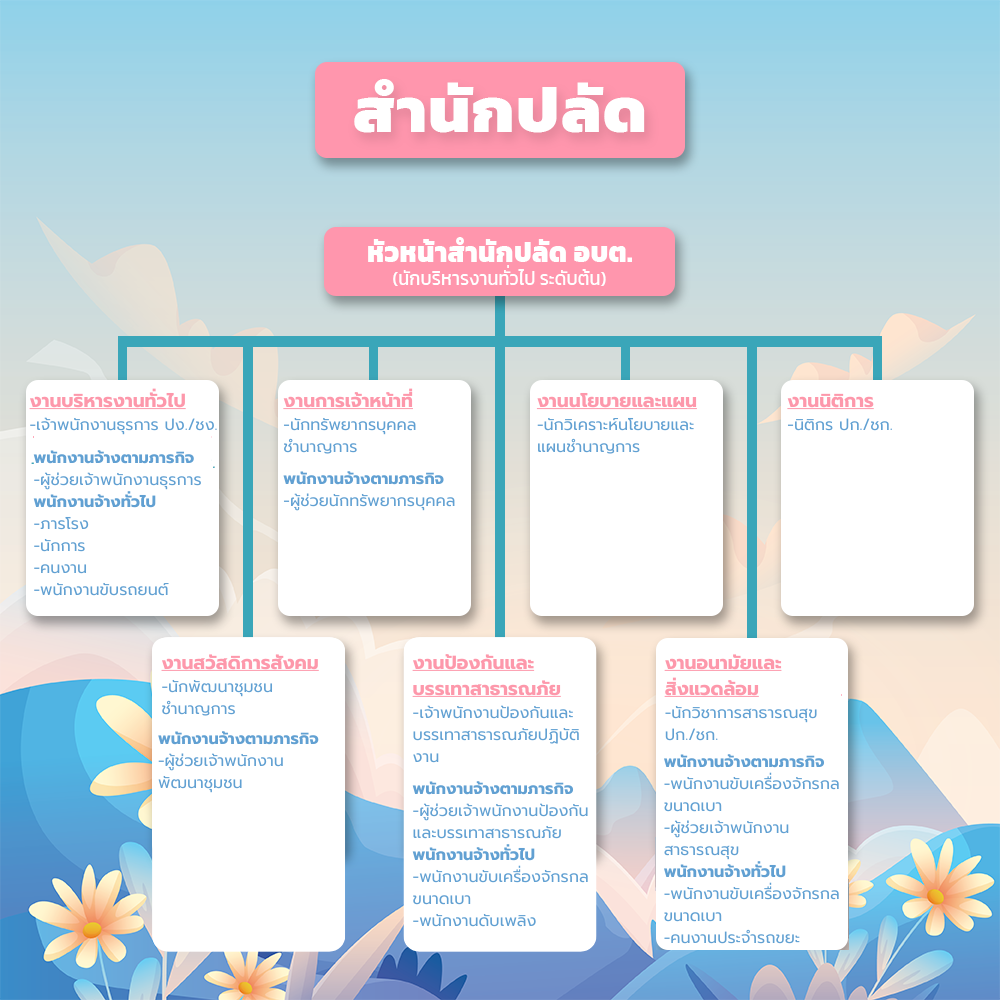 สำนักปลัด

หัวหน้าสำนักปลัด อบต.
(นักบริหารงานทั่วไป ระดับต้น)

งานบริหารงานทั่วไป
-เจ้าพนักงานธุรการ ปง./ชง.
พนักงานจ้างตามภารกิจ
-ผู้ช่วยเจ้าพนักงานธุรการ
พนักงานจ้างทั่วไป
-ภารโรง
-นักการ
-คนงาน
-พนักงานขับรถยนต์

งานการเจ้าหน้าที่
-นักทรัพยากรบุคคล ชำนาญการ
พนักงานจ้างตามภารกิจ
-ผู้ช่วยนักทรัพยากรบุคคล

งานนโยบายและแผน
-นักวิเคราะห์นโยบายและแผนชำนาญการ

งานนิติการ
-นิติกร ปก./ชก.

งานสวัสดิการสังคม
-นักพัฒนาชุมชน ชำนาญการ
พนักงานจ้างตามภารกิจ
-ผู้ช่วยเจ้าพนักงานพัฒนาชุมชน

งานป้องกันและบรรเทาสาธารณภัย
-เจ้าพนักงานป้องกันและบรรเทาสาธารณภัยปฏิบัติงาน
พนักงานจ้างตามภารกิจ
-ผู้ช่วยเจ้าพนักงานป้องกันและบรรเทาสาธารณภัย
พนักงานจ้างทั่วไป
-พนักงานขับเครื่องจักรกลขนาดเบา
-พนักงานดับเพลิง

งานอนามัยและสิ่งแวดล้อม
-นักวิชาการสาธารณสุข ปก./ชก.
พนักงานจ้างตามภารกิจ
-พนักงานขับเครื่องจักรกลขนาดเบา
-ผู้ช่วยเจ้าพนักงานสาธารณสุข
พนักงานจ้างทั่วไป
-พนักงานขับเครื่องจักรกลขนาดเบา
-คนงานประจำรถขยะ